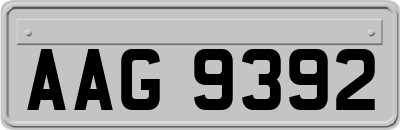 AAG 9392